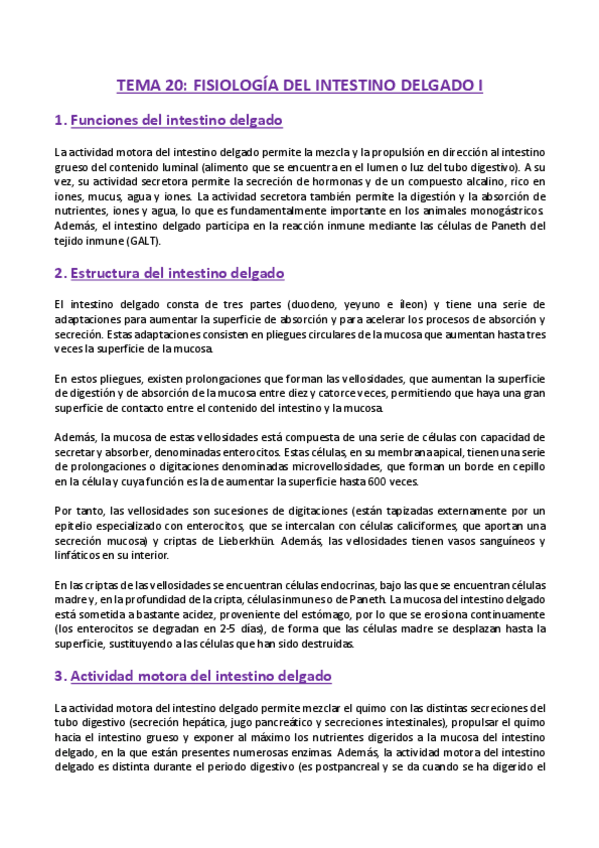 TEMA 20: FISIOLOGÍA DEL INTESTINO DELGADO I

1. Funciones del intestino delgado

La actividad motora del intestino delgado permite la mezcla y la propulsión en dirección al intestino grueso del contenido luminal (alimento que se encuentra en el lumen o luz del tubo digestivo). A su vez, su actividad secretora permite la secreción de hormonas y de un compuesto alcalino, rico en iones, mucus, agua y iones. La actividad secretora también permite la digestión y la absorción de nutrientes, iones y agua, lo que es fundamentalmente importante en los animales monogástricos. Además, el intestino delgado participa en la reacción inmune mediante las células de Paneth del tejido inmune (GALT).

2. Estructura del intestino delgado

El intestino delgado consta de tres partes (duodeno, yeyuno e íleon) y tiene una serie de adaptaciones para aumentar la superficie de absorción y para acelerar los procesos de absorción y secreción. Estas adaptaciones consisten en pliegues circulares de la mucosa que aumentan hasta tres veces la superficie de la mucosa.

En estos pliegues, existen prolongaciones que forman las vellosidades, que aumentan la superficie de digestión y de absorción de la mucosa entre diez y catorce veces, permitiendo que haya una gran superficie de contacto entre el contenido del intestino y la mucosa.

Además, la mucosa de estas vellosidades está compuesta de una serie de células con capacidad de secretar y absorber, denominadas enterocitos. Estas células, en su membrana apical, tienen una serie de prolongaciones o digitaciones denominadas microvellosidades, que forman un borde en cepillo en la célula y cuya función es la de aumentar la superficie hasta 600 veces.

Por tanto, las vellosidades son sucesiones de digitaciones (están tapizadas externamente por un epitelio especializado con enterocitos, que se intercalan con células caliciformes, que aportan una secreción mucosa) y criptas de Lieberkhün. Además, las vellosidades tienen vasos sanguíneos y linfáticos en su interior.

En las criptas de las vellosidades se encuentran células endocrinas, bajo las que se encuentran células madre y, en la profundidad de la cripta, células inmunes o de Paneth. La mucosa del intestino delgado está sometida a bastante acidez, proveniente del estómago, por lo que se erosiona continuamente (los enterocitos se degradan en 2-5 días), de forma que las células madre se desplazan hasta la superficie, sustituyendo a las células que han sido destruidas.

3. Actividad motora del intestino delgado

La actividad motora del intestino delgado permite mezclar el quimo con las distintas secreciones del tubo digestivo (secreción hepática, jugo pancreático y secreciones intestinales), propulsar el quimo hacia el intestino grueso y exponer al máximo los nutrientes digeridos a la mucosa del intestino delgado, en la que están presentes numerosas enzimas. Además, la actividad motora del intestino delgado es distinta durante el periodo digestivo (es postpancreal y se da cuando se ha digerido el